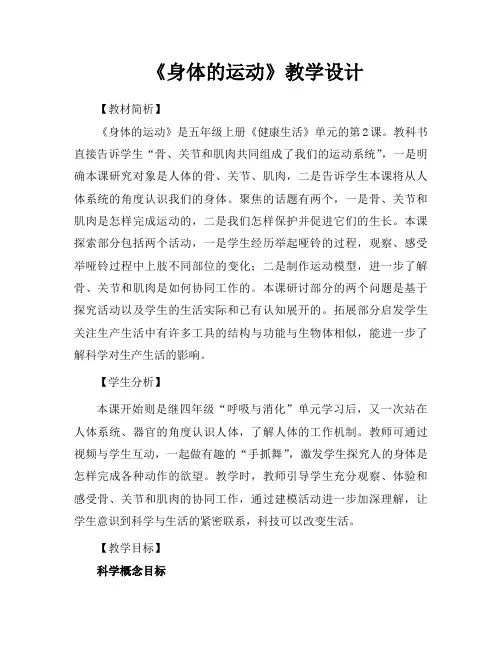 《身体的运动》教学设计

【教材简析】

《身体的运动》是五年级上册《健康生活》单元的第2课。教科书直接告诉学生“骨、关节和肌肉共同组成了我们的运动系统”，一是明确本课研究对象是人体的骨、关节、肌肉，二是告诉学生本课将从人体系统的角度认识我们的身体。聚焦的话题有两个，一是骨、关节和肌肉是怎样完成运动的，二是我们怎样保护并促进它们的生长。本课探索部分包括两个活动，一是学生经历举起哑铃的过程，观察、感受举哑铃过程中上肢不同部位的变化；二是制作运动模型，进一步了解骨、关节和肌肉是如何协同工作的。本课研讨部分的两个问题是基于探究活动以及学生的生活实际和已有认知展开的。拓展部分启发学生关注生产生活中有许多工具的结构与功能与生物体相似，能进一步了解科学对生产生活的影响。

【学生分析】

本课开始则是继四年级“呼吸与消化”单元学习后，又一次站在人体系统、器官的角度认识人体，了解人体的工作机制。教师可通过视频与学生互动，一起做有趣的“手抓舞”，激发学生探究人的身体是怎样完成各种动作的欲望。教学时，教师引导学生充分观察、体验和感受骨、关节和肌肉的协同工作，通过建模活动进一步加深理解，让学生意识到科学与生活的紧密联系，科技可以改变生活。

【教学目标】

科学概念目标